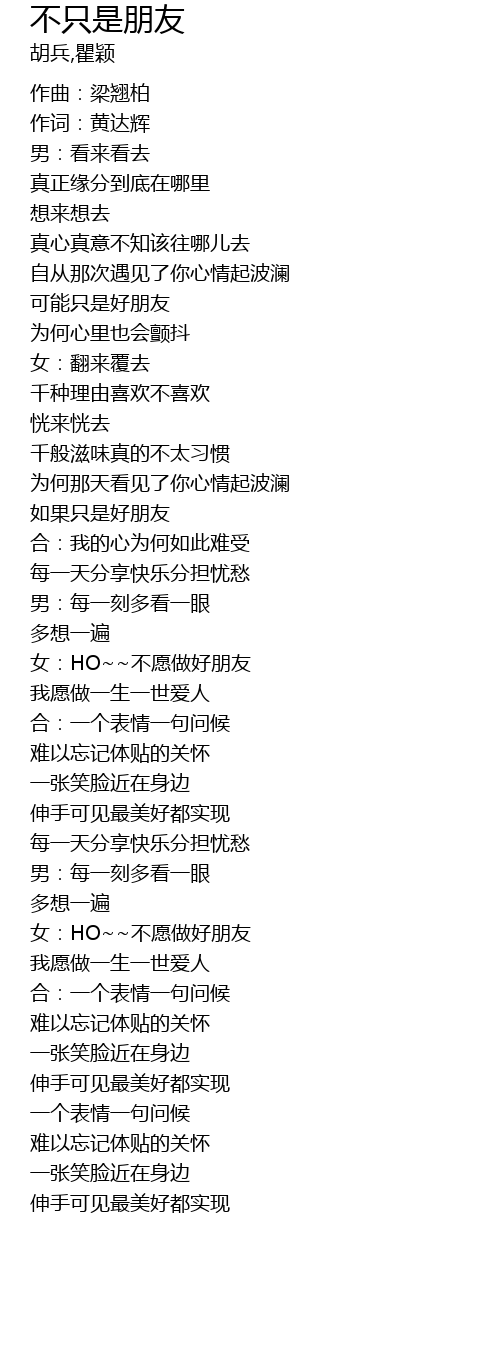 不只是朋友
胡兵,瞿颖

作曲：梁翘柏
作词：黄达辉
男：看来看去
真正缘分到底在哪里
想来想去
真心真意不知该往哪儿去
自从那次遇见了你心情起波澜
可能只是好朋友
为何心里也会颤抖
女：翻来覆去
千种理由喜欢不喜欢
恍来恍去
千般滋味真的不太习惯
为何那天看见了你心情起波澜
如果只是好朋友
合：我的心为何如此难受
每一天分享快乐分担忧愁
男：每一刻多看一眼
多想一遍
女：HO~~不愿做好朋友
我愿做一生一世爱人
合：一个表情一句问候
难以忘记体贴的关怀
一张笑脸近在身边
伸手可见最美好都实现
每一天分享快乐分担忧愁
男：每一刻多看一眼
多想一遍
女：HO~~不愿做好朋友
我愿做一生一世爱人
合：一个表情一句问候
难以忘记体贴的关怀
一张笑脸近在身边
伸手可见最美好都实现
一个表情一句问候
难以忘记体贴的关怀
一张笑脸近在身边
伸手可见最美好都实现